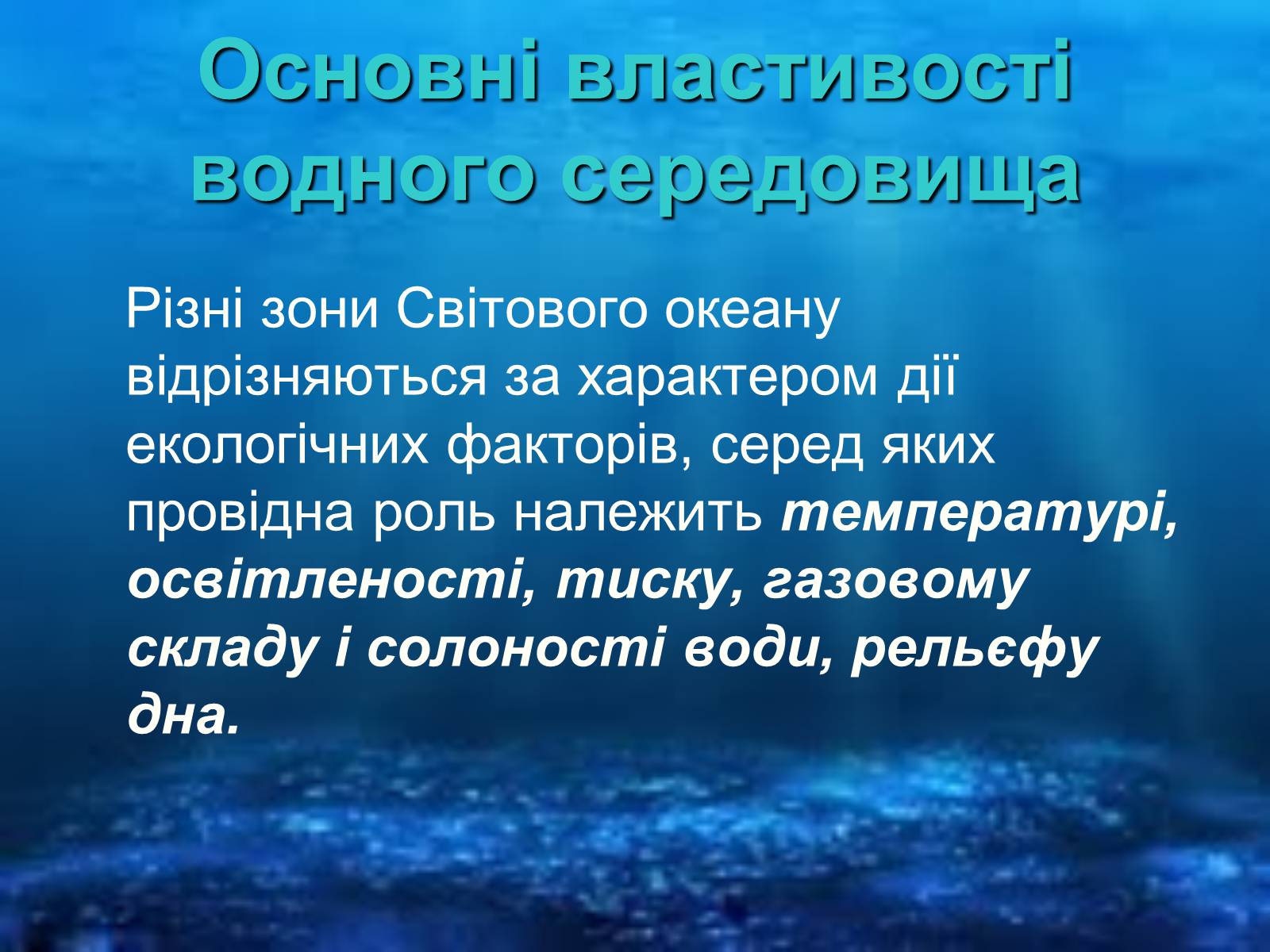 Основні властивості водного середовища

Різні зони Світового океану відрізняються за характером дії екологічних факторів, серед яких провідна роль належить температурі, освітленості, тиску, газовому складу і солоності води, рельєфу дна.